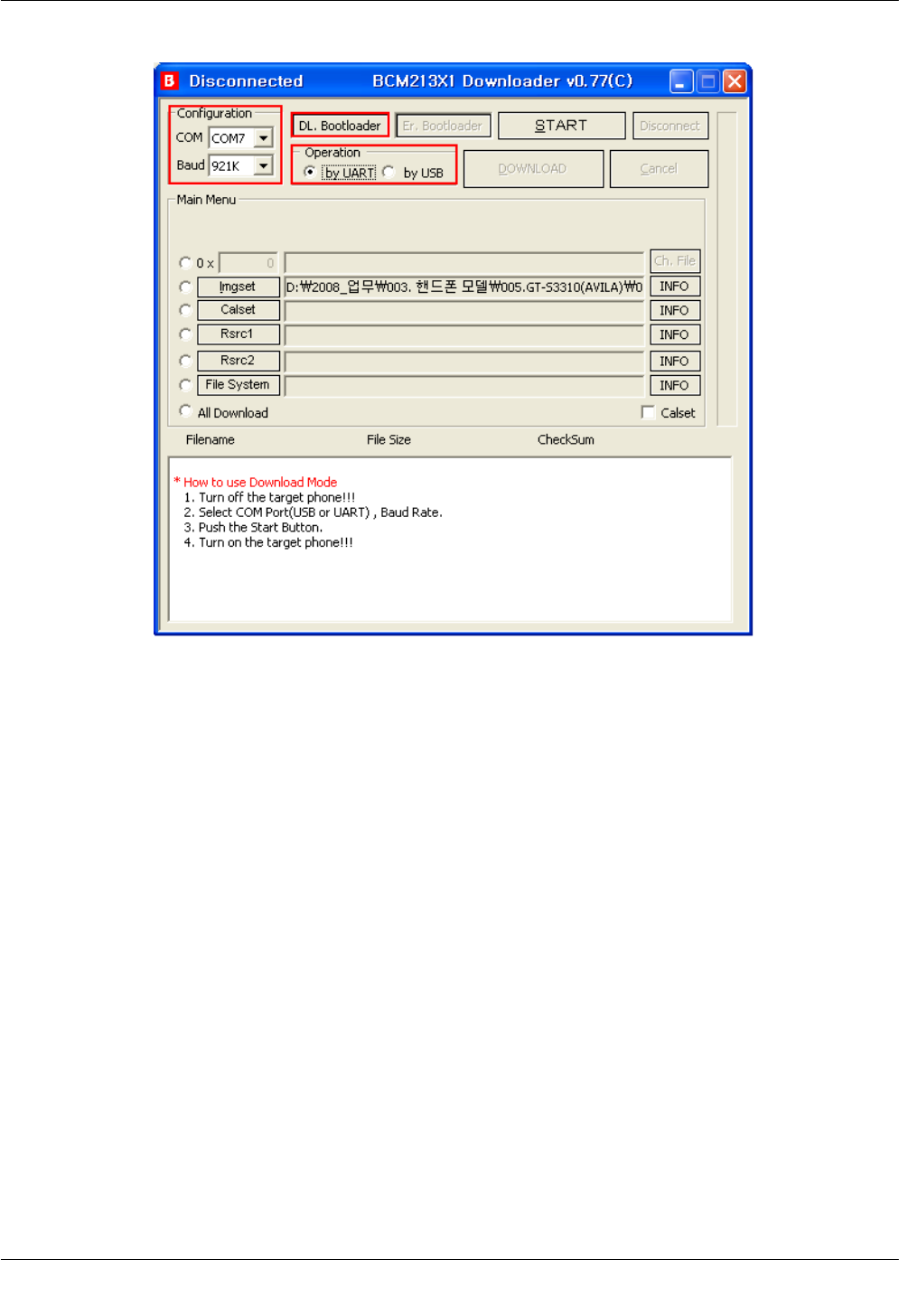 B Disconnected BCM213X1 Downloader v0.77(C)

Configuration
COM COM7
Baud 921K

DL. Bootloader
Er. Bootloader
START
Disconnect

Operation
by UART by USB

DOWNLOAD
Cancel

Main Menu

0 x 0
Ch. File

Imgset D:₩2008_업무₩003. 핸드폰 모델₩005.GT-S3310(AVILA)₩0 INFO
Calset INFO
Rsrc1 INFO
Rsrc2 INFO
File System INFO
All Download
Calset

Filename File Size CheckSum

* How to use Download Mode
1. Turn off the target phone!!!
2. Select COM Port(USB or UART) , Baud Rate.
3. Push the Start Button.
4. Turn on the target phone!!!